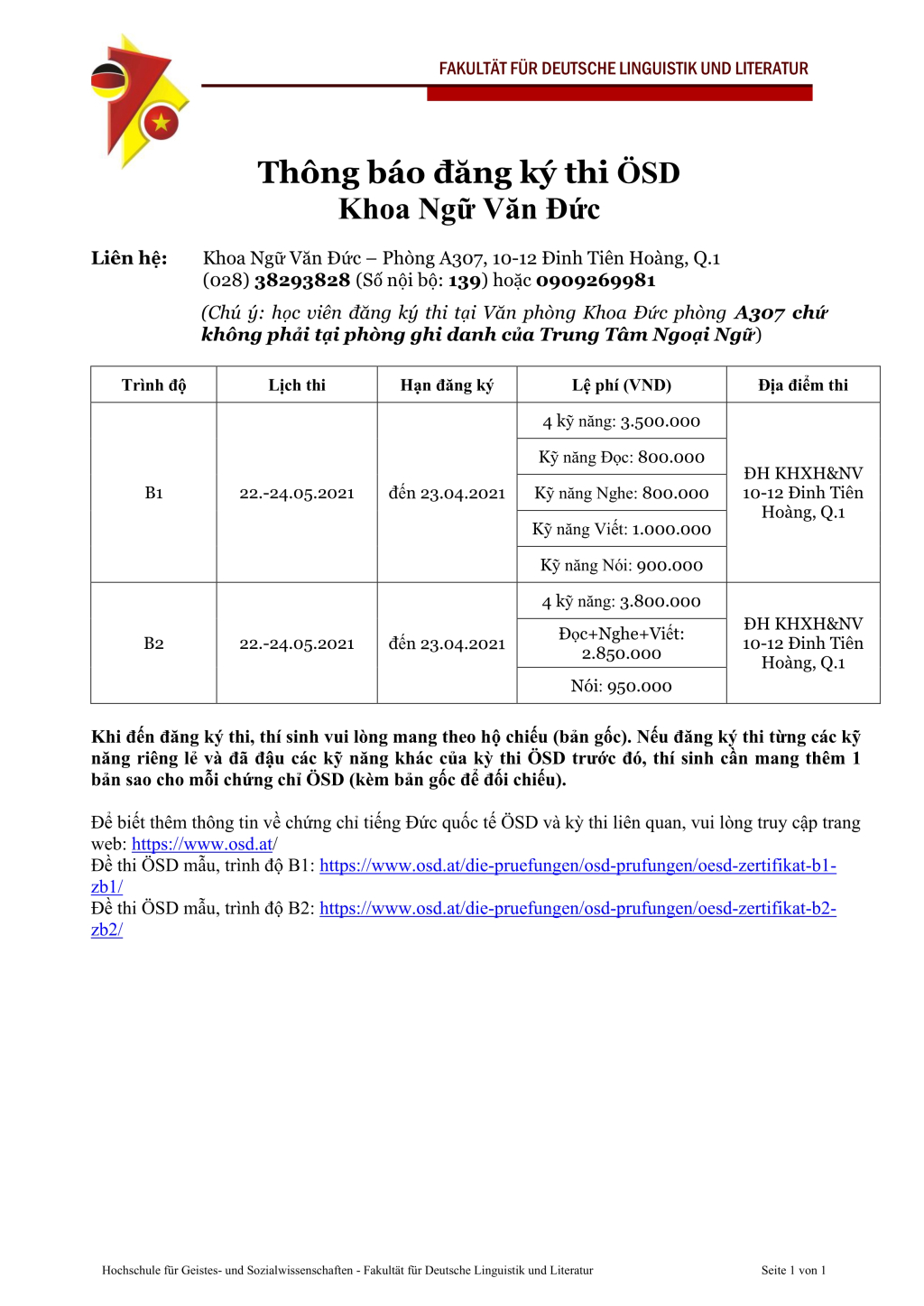 FAKULTÄT FÜR DEUTSCHE LINGUISTIK UND LITERATUR

Thông báo đăng ký thi ÖSD
Khoa Ngữ Văn Đức

Liên hệ: Khoa Ngữ Văn Đức – Phòng A307, 10-12 Đinh Tiên Hoàng, Q.1
(028) 38293828 (Số nội bộ: 139) hoặc 0909269981
(Chú ý: học viên đăng ký thi tại Văn phòng Khoa Đức phòng A307 chứ không phải tại phòng ghi danh của Trung Tâm Ngoại Ngữ)

| Trình độ | Lịch thi | Hạn đăng ký | Lệ phí (VND) | Địa điểm thi |
|---|---|---|---|---|
| B1 | 22.-24.05.2021 | đến 23.04.2021 | 4 kỹ năng: 3.500.000 | ĐH KHXH&NV 10-12 Đinh Tiên Hoàng, Q.1 |
| | | | Kỹ năng Đọc: 800.000 | |
| | | | Kỹ năng Nghe: 800.000 | |
| | | | Kỹ năng Viết: 1.000.000 | |
| | | | Kỹ năng Nói: 900.000 | |
| B2 | 22.-24.05.2021 | đến 23.04.2021 | 4 kỹ năng: 3.800.000 | ĐH KHXH&NV 10-12 Đinh Tiên Hoàng, Q.1 |
| | | | Đọc+Nghe+Viết: 2.850.000 | |
| | | | Nói: 950.000 | |

Khi đến đăng ký thi, thí sinh vui lòng mang theo hộ chiếu (bản gốc). Nếu đăng ký thi từng các kỹ năng riêng lẻ và đã đậu các kỹ năng khác của kỳ thi ÖSD trước đó, thí sinh cần mang thêm 1 bản sao cho mỗi chứng chỉ ÖSD (kèm bản gốc để đối chiếu).

Để biết thêm thông tin về chứng chỉ tiếng Đức quốc tế ÖSD và kỳ thi liên quan, vui lòng truy cập trang web: https://www.osd.at/
Đề thi ÖSD mẫu, trình độ B1: https://www.osd.at/die-pruefungen/osd-prufungen/oesd-zertifikat-b1-zb1/
Đề thi ÖSD mẫu, trình độ B2: https://www.osd.at/die-pruefungen/osd-prufungen/oesd-zertifikat-b2-zb2/

Hochschule für Geistes- und Sozialwissenschaften - Fakultät für Deutsche Linguistik und Literatur
Seite 1 von 1